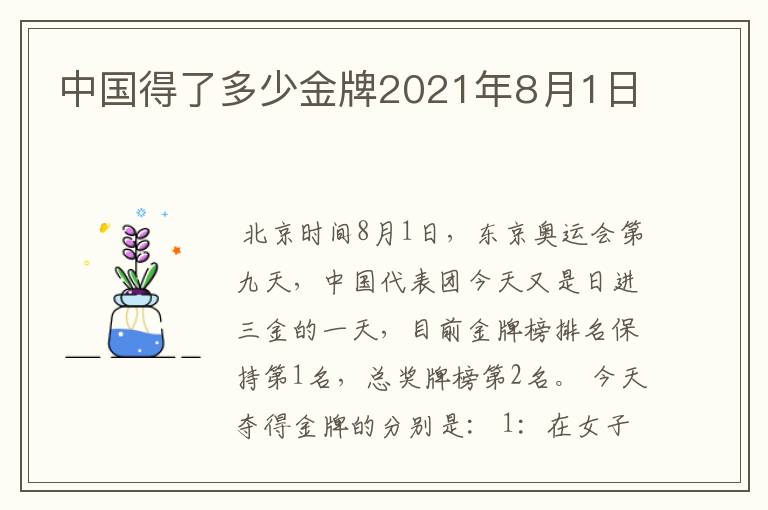 中国得了多少金牌2021年8月1日

北京时间8月1日，东京奥运会第九天，中国代表团今天又是日进三金的一天，目前金牌榜排名保持第1名，总奖牌榜第2名。今天夺得金牌的分别是：1：在女子